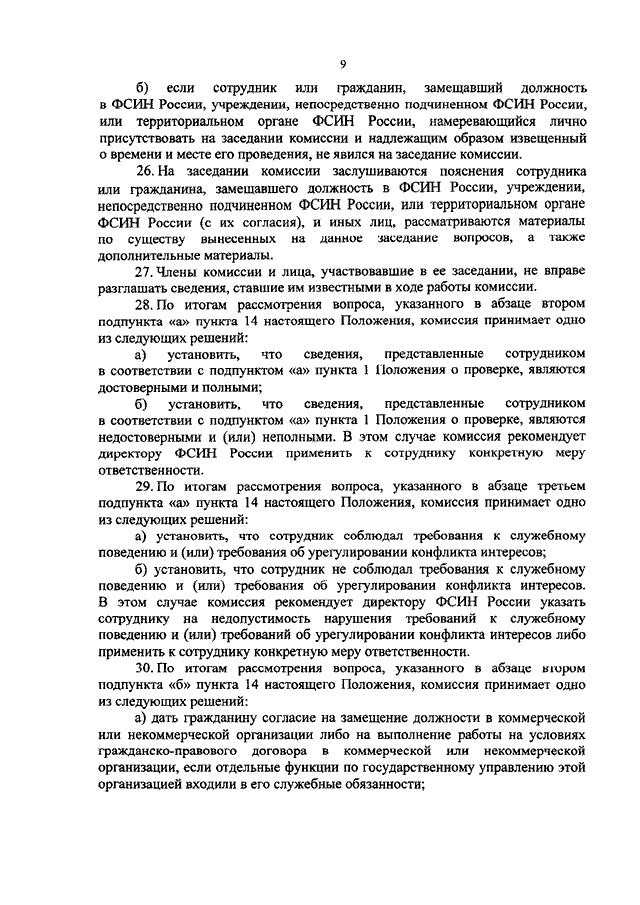 9

б) если сотрудник или гражданин, замещавший должность в ФСИН России, учреждении, непосредственно подчиненном ФСИН России, или территориальном органе ФСИН России, намеревающийся лично присутствовать на заседании комиссии и надлежащим образом извещенный о времени и месте его проведения, не явился на заседание комиссии.

26. На заседании комиссии заслушиваются пояснения сотрудника или гражданина, замещавшего должность в ФСИН России, учреждении, непосредственно подчиненном ФСИН России, или территориальном органе ФСИН России (с их согласия), и иных лиц, рассматриваются материалы по существу вынесенных на данное заседание вопросов, а также дополнительные материалы.

27. Члены комиссии и лица, участвовавшие в ее заседании, не вправе разглашать сведения, ставшие им известными в ходе работы комиссии.

28. По итогам рассмотрения вопроса, указанного в абзаце втором подпункта «а» пункта 14 настоящего Положения, комиссия принимает одно из следующих решений:

а) установить, что сведения, представленные сотрудником в соответствии с подпунктом «а» пункта 1 Положения о проверке, являются достоверными и полными;

б) установить, что сведения, представленные сотрудником в соответствии с подпунктом «а» пункта 1 Положения о проверке, являются недостоверными и (или) неполными. В этом случае комиссия рекомендует директору ФСИН России применить к сотруднику конкретную меру ответственности.

29. По итогам рассмотрения вопроса, указанного в абзаце третьем подпункта «а» пункта 14 настоящего Положения, комиссия принимает одно из следующих решений:

а) установить, что сотрудник соблюдал требования к служебному поведению и (или) требования об урегулировании конфликта интересов;

б) установить, что сотрудник не соблюдал требования к служебному поведению и (или) требования об урегулировании конфликта интересов. В этом случае комиссия рекомендует директору ФСИН России указать сотруднику на недопустимость нарушения требований к служебному поведению и (или) требований об урегулировании конфликта интересов либо применить к сотруднику конкретную меру ответственности.

30. По итогам рассмотрения вопроса, указанного в абзаце втором подпункта «б» пункта 14 настоящего Положения, комиссия принимает одно из следующих решений:

а) дать гражданину согласие на замещение должности в коммерческой или некоммерческой организации либо на выполнение работы на условиях гражданско-правового договора в коммерческой или некоммерческой организации, если отдельные функции по государственному управлению этой организацией входили в его служебные обязанности;